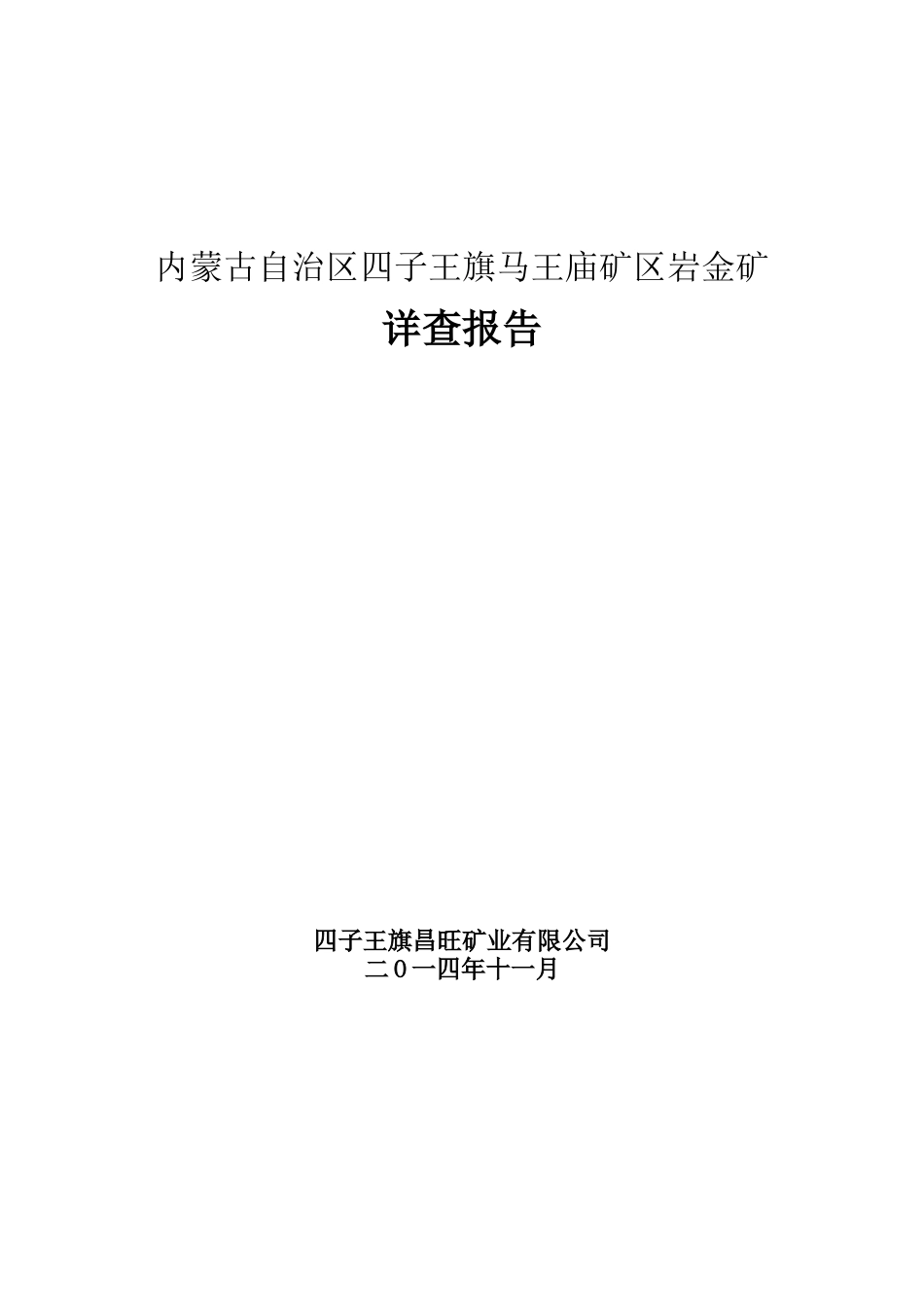 内蒙古自治区四子王旗马王庙矿区岩金矿

详查报告

四子王旗昌旺矿业有限公司
二０一四年十一月